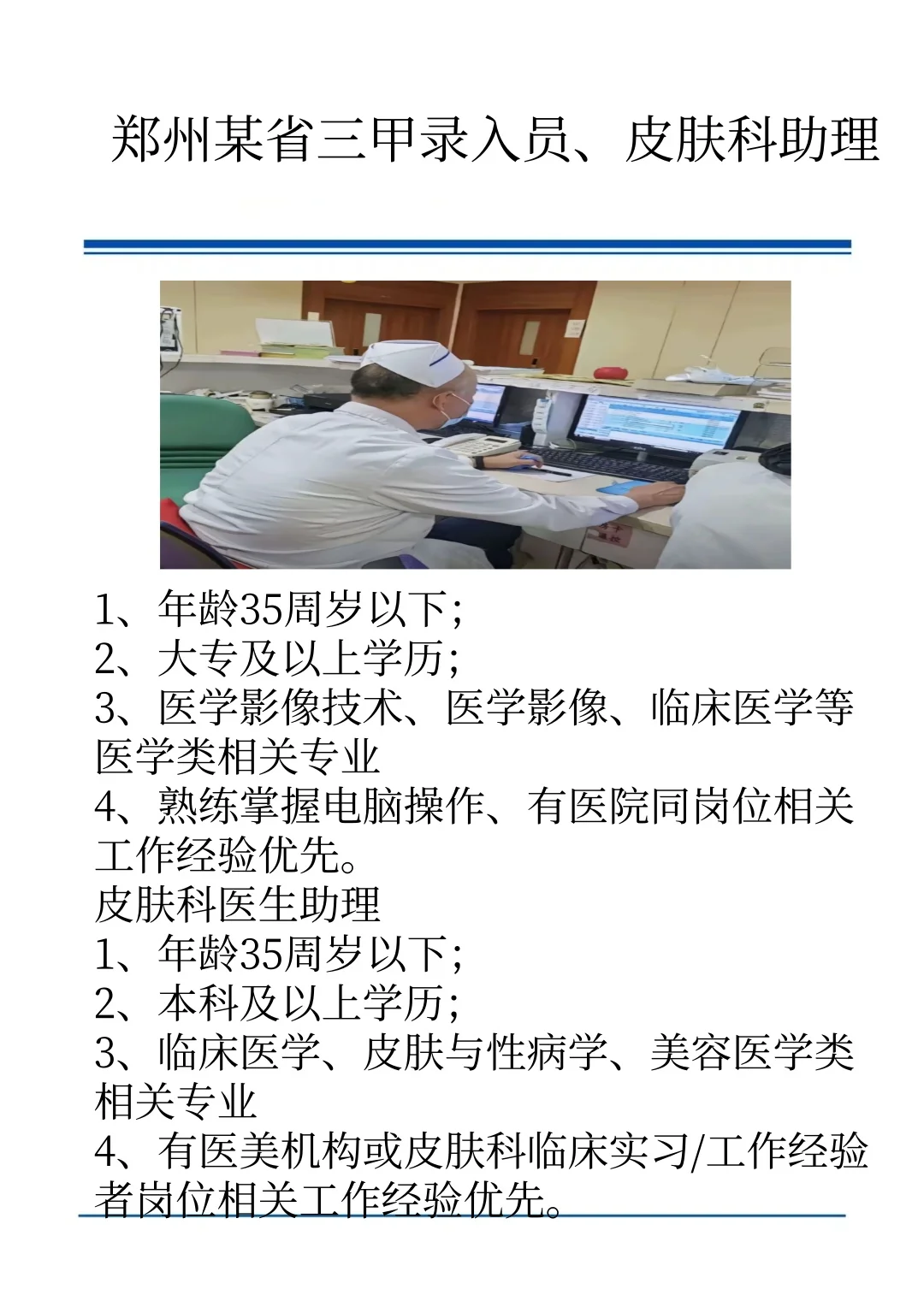 郑州某省三甲录入员、皮肤科助理

1、年龄35周岁以下;
2、大专及以上学历;
3、医学影像技术、医学影像、临床医学等医学类相关专业
4、熟练掌握电脑操作、有医院同岗位相关工作经验优先。
皮肤科医生助理
1、年龄35周岁以下;
2、本科及以上学历;
3、临床医学、皮肤与性病学、美容医学类相关专业
4、有医美机构或皮肤科临床实习/工作经验者岗位相关工作经验优先。